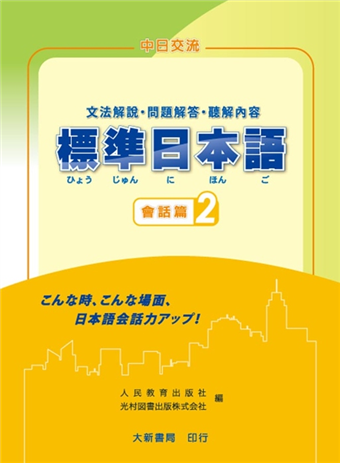 中日交流

文法解說・問題解答・聽解內容

標準日本語

ひょう じゅん に ほん ご

會話篇 2

こんな時、こんな場面、
日本語会話力アップ!

人民教育出版社
光村図書出版株式会社 編

大新書局 印行